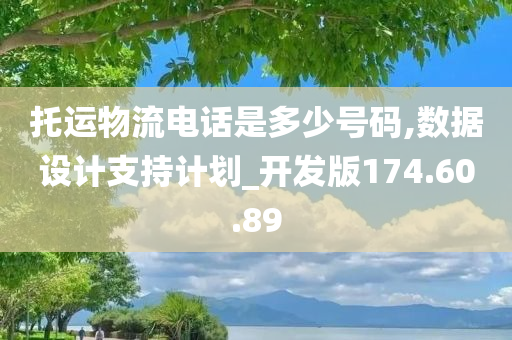 托运物流电话是多少号码,数据设计支持计划_开发版174.60.89